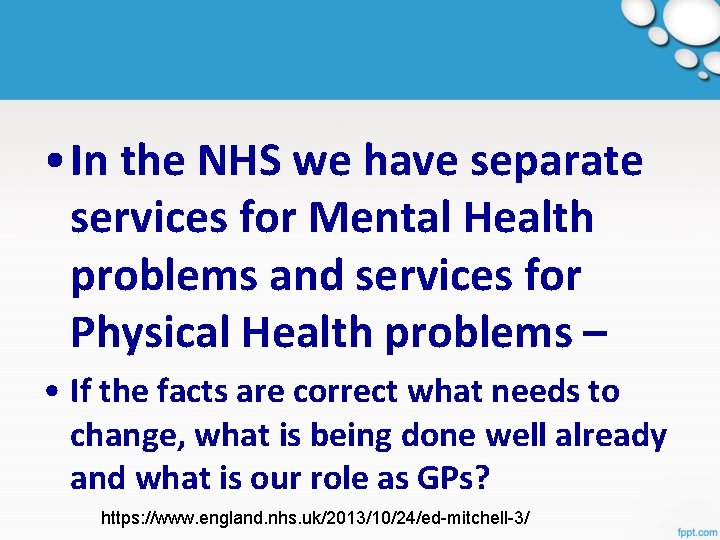 • In the NHS we have separate services for Mental Health problems and services for Physical Health problems –

• If the facts are correct what needs to change, what is being done well already and what is our role as GPs?

https://www.england.nhs.uk/2013/10/24/ed-mitchell-3/

fppt.com